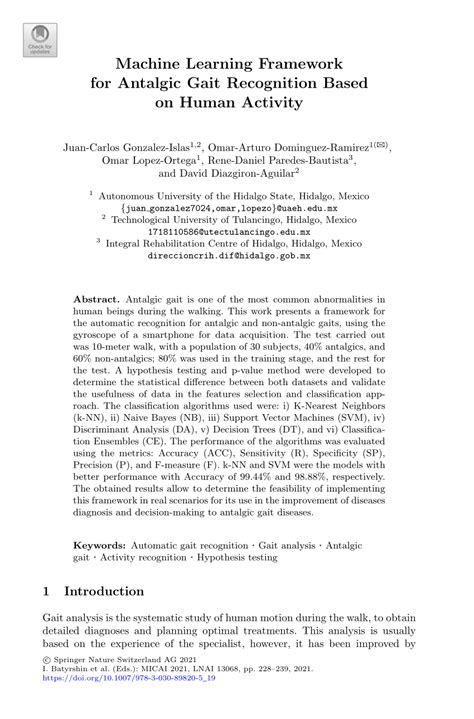 Check for updates

Machine Learning Framework for Antalgic Gait Recognition Based on Human Activity

Juan-Carlos Gonzalez-Islas$^{1,2}$, Omar-Arturo Dominguez-Ramirez$^{1(✉)}$, Omar Lopez-Ortega$^{1}$, Rene-Daniel Paredes-Bautista$^{3}$, and David Diazgiron-Aguilar$^{2}$

$^{1}$ Autonomous University of the Hidalgo State, Hidalgo, Mexico
{juan_gonzalez7024,omar,lopezo}@uaeh.edu.mx
$^{2}$ Technological University of Tulancingo, Hidalgo, Mexico
1718110586@utectulancingo.edu.mx
$^{3}$ Integral Rehabilitation Centre of Hidalgo, Hidalgo, Mexico
direccioncrih.dif@hidalgo.gob.mx

Abstract. Antalgic gait is one of the most common abnormalities in human beings during the walking. This work presents a framework for the automatic recognition for antalgic and non-antalgic gaits, using the gyroscope of a smartphone for data acquisition. The test carried out was 10-meter walk, with a population of 30 subjects, 40% antalgics, and 60% non-antalgics; 80% was used in the training stage, and the rest for the test. A hypothesis testing and p-value method were developed to determine the statistical difference between both datasets and validate the usefulness of data in the features selection and classification approach. The classification algorithms used were: i) K-Nearest Neighbors (k-NN), ii) Naive Bayes (NB), iii) Support Vector Machines (SVM), iv) Discriminant Analysis (DA), v) Decision Trees (DT), and vi) Classification Ensembles (CE). The performance of the algorithms was evaluated using the metrics: Accuracy (ACC), Sensitivity (R), Specificity (SP), Precision (P), and F-measure (F). k-NN and SVM were the models with better performance with Accuracy of 99.44% and 98.88%, respectively. The obtained results allow to determine the feasibility of implementing this framework in real scenarios for its use in the improvement of diseases diagnosis and decision-making to antalgic gait diseases.

Keywords: Automatic gait recognition · Gait analysis · Antalgic gait · Activity recognition · Hypothesis testing

1 Introduction

Gait analysis is the systematic study of human motion during the walk, to obtain detailed diagnoses and planning optimal treatments. This analysis is usually based on the experience of the specialist, however, it has been improved by

© Springer Nature Switzerland AG 2021
I. Batyrshin et al. (Eds.): MICAI 2021, LNAI 13068, pp. 228–239, 2021.
https://doi.org/10.1007/978-3-030-89820-5_19